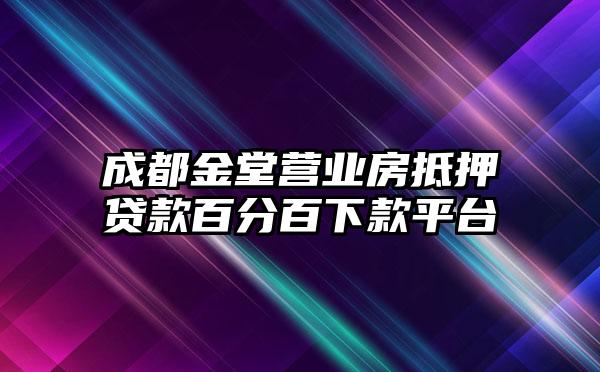 成都金堂营业房抵押贷款百分百下款平台